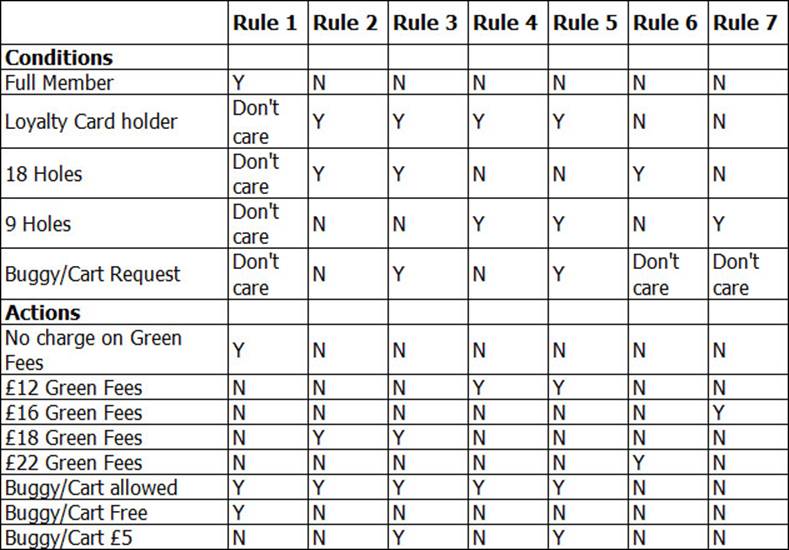 | | Rule 1 | Rule 2 | Rule 3 | Rule 4 | Rule 5 | Rule 6 | Rule 7 |
|---|---|---|---|---|---|---|---|
| **Conditions** | | | | | | | |
| Full Member | Y | N | N | N | N | N | N |
| Loyalty Card holder | Don't care | Y | Y | Y | Y | N | N |
| 18 Holes | Don't care | Y | Y | N | N | Y | N |
| 9 Holes | Don't care | N | N | Y | Y | N | Y |
| Buggy/Cart Request | Don't care | N | Y | N | Y | Don't care | Don't care |
| **Actions** | | | | | | | |
| No charge on Green Fees | Y | N | N | N | N | N | N |
| £12 Green Fees | N | N | N | Y | Y | N | N |
| £16 Green Fees | N | N | N | N | N | N | Y |
| £18 Green Fees | N | Y | Y | N | N | N | N |
| £22 Green Fees | N | N | N | N | N | Y | N |
| Buggy/Cart allowed | Y | Y | Y | Y | Y | N | N |
| Buggy/Cart Free | Y | N | N | N | N | N | N |
| Buggy/Cart £5 | N | N | Y | N | Y | N | N |